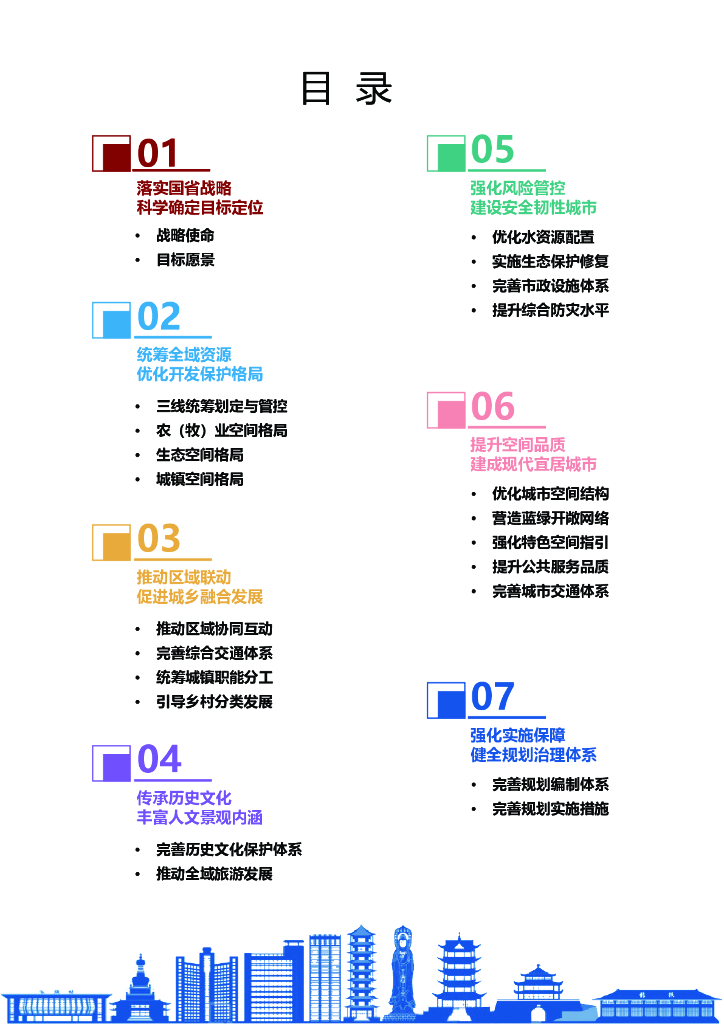 目 录

01
落实国省战略
科学确定目标定位

• 战略使命
• 目标愿景

02
统筹全域资源
优化开发保护格局

• 三线统筹划定与管控
• 农（牧）业空间格局
• 生态空间格局
• 城镇空间格局

03
推动区域联动
促进城乡融合发展

• 推动区域协同互动
• 完善综合交通体系
• 统筹城镇职能分工
• 引导乡村分类发展

04
传承历史文化
丰富人文景观内涵

• 完善历史文化保护体系
• 推动全域旅游发展

05
强化风险管控
建设安全韧性城市

• 优化水资源配置
• 实施生态保护修复
• 完善市政设施体系
• 提升综合防灾水平

06
提升空间品质
建成现代宜居城市

• 优化城市空间结构
• 营造蓝绿开敞网络
• 强化特色空间指引
• 提升公共服务品质
• 完善城市交通体系

07
强化实施保障
健全规划治理体系

• 完善规划编制体系
• 完善规划实施措施